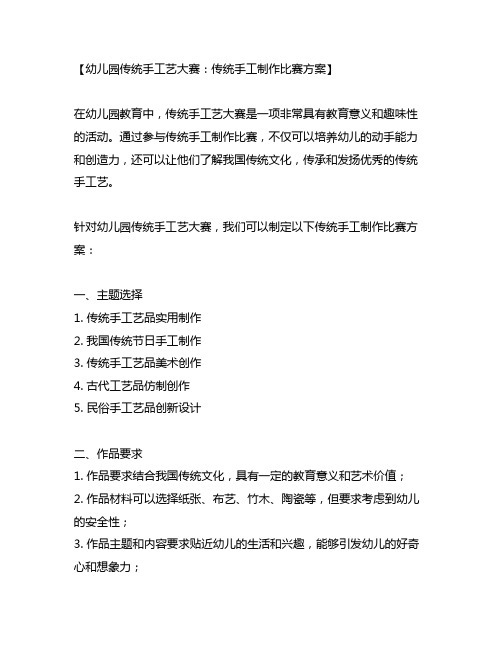 【幼儿园传统手工艺大赛：传统手工制作比赛方案】

在幼儿园教育中，传统手工艺大赛是一项非常具有教育意义和趣味性的活动。通过参与传统手工制作比赛，不仅可以培养幼儿的动手能力和创造力，还可以让他们了解我国传统文化，传承和发扬优秀的传统手工艺。

针对幼儿园传统手工艺大赛，我们可以制定以下传统手工制作比赛方案：

一、主题选择
1. 传统手工艺品实用制作
2. 我国传统节日手工制作
3. 传统手工艺品美术创作
4. 古代工艺品仿制创作
5. 民俗手工艺品创新设计

二、作品要求
1. 作品要求结合我国传统文化，具有一定的教育意义和艺术价值；
2. 作品材料可以选择纸张、布艺、竹木、陶瓷等，但要求考虑到幼儿的安全性；
3. 作品主题和内容要求贴近幼儿的生活和兴趣，能够引发幼儿的好奇心和想象力；